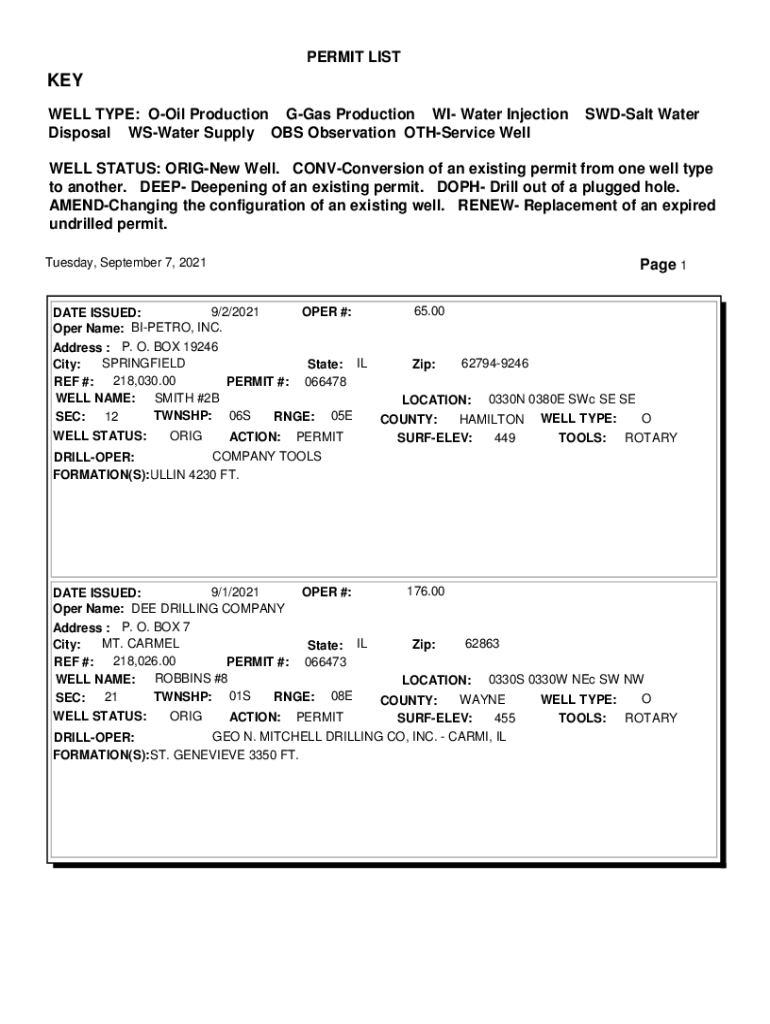 PERMIT LIST

KEY

WELL TYPE: O-Oil Production G-Gas Production WI- Water Injection SWD-Salt Water Disposal WS-Water Supply OBS Observation OTH-Service Well

WELL STATUS: ORIG-New Well. CONV-Conversion of an existing permit from one well type to another. DEEP- Deepening of an existing permit. DOPH- Drill out of a plugged hole. AMEND-Changing the configuration of an existing well. RENEW- Replacement of an expired undrilled permit.

Tuesday, September 7, 2021

Page 1

DATE ISSUED: 9/2/2021 OPER #: 65.00
Oper Name: BI-PETRO, INC.
Address : P. O. BOX 19246
City: SPRINGFIELD State: IL Zip: 62794-9246
REF #: 218,030.00 PERMIT #: 066478
WELL NAME: SMITH #2B LOCATION: 0330N 0380E SWc SE SE
SEC: 12 TWNSHP: 06S RNGE: 05E COUNTY: HAMILTON WELL TYPE: O
WELL STATUS: ORIG ACTION: PERMIT SURF-ELEV: 449 TOOLS: ROTARY
DRILL-OPER: COMPANY TOOLS
FORMATION(S):ULLIN 4230 FT.

DATE ISSUED: 9/1/2021 OPER #: 176.00
Oper Name: DEE DRILLING COMPANY
Address : P. O. BOX 7
City: MT. CARMEL State: IL Zip: 62863
REF #: 218,026.00 PERMIT #: 066473
WELL NAME: ROBBINS #8 LOCATION: 0330S 0330W NEc SW NW
SEC: 21 TWNSHP: 01S RNGE: 08E COUNTY: WAYNE WELL TYPE: O
WELL STATUS: ORIG ACTION: PERMIT SURF-ELEV: 455 TOOLS: ROTARY
DRILL-OPER: GEO N. MITCHELL DRILLING CO, INC. - CARMI, IL
FORMATION(S):ST. GENEVIEVE 3350 FT.